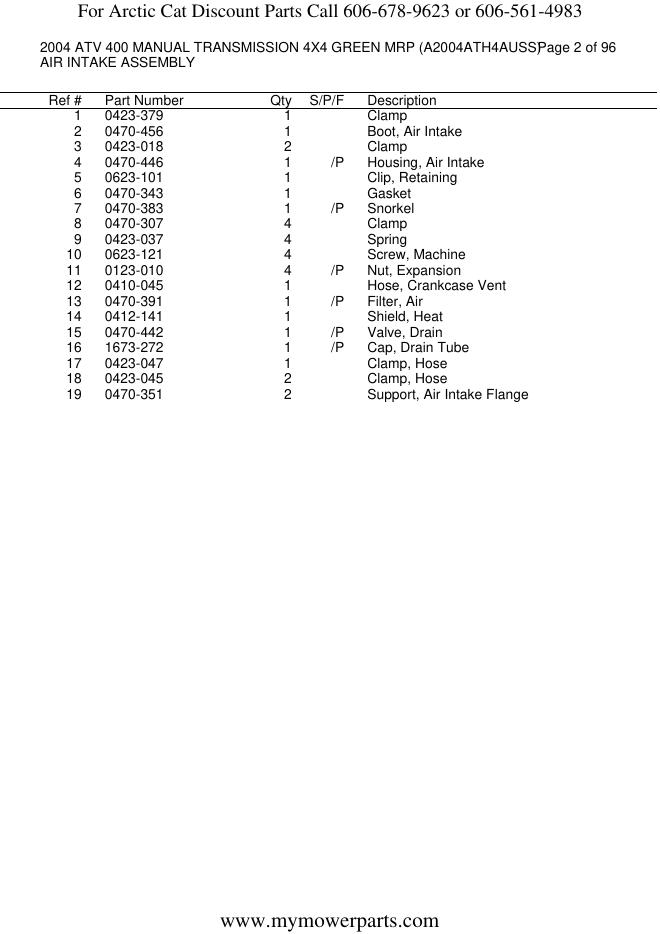 For Arctic Cat Discount Parts Call 606-678-9623 or 606-561-4983

2004 ATV 400 MANUAL TRANSMISSION 4X4 GREEN MRP (A2004ATH4AUSS) Page 2 of 96
AIR INTAKE ASSEMBLY

| Ref # | Part Number | Qty | S/P/F | Description |
|---|---|---|---|---|
| 1 | 0423-379 | 1 | | Clamp |
| 2 | 0470-456 | 1 | | Boot, Air Intake |
| 3 | 0423-018 | 2 | | Clamp |
| 4 | 0470-446 | 1 | /P | Housing, Air Intake |
| 5 | 0623-101 | 1 | | Clip, Retaining |
| 6 | 0470-343 | 1 | | Gasket |
| 7 | 0470-383 | 1 | /P | Snorkel |
| 8 | 0470-307 | 4 | | Clamp |
| 9 | 0423-037 | 4 | | Spring |
| 10 | 0623-121 | 4 | | Screw, Machine |
| 11 | 0123-010 | 4 | /P | Nut, Expansion |
| 12 | 0410-045 | 1 | | Hose, Crankcase Vent |
| 13 | 0470-391 | 1 | /P | Filter, Air |
| 14 | 0412-141 | 1 | | Shield, Heat |
| 15 | 0470-442 | 1 | /P | Valve, Drain |
| 16 | 1673-272 | 1 | /P | Cap, Drain Tube |
| 17 | 0423-047 | 1 | | Clamp, Hose |
| 18 | 0423-045 | 2 | | Clamp, Hose |
| 19 | 0470-351 | 2 | | Support, Air Intake Flange |

www.mymowerparts.com